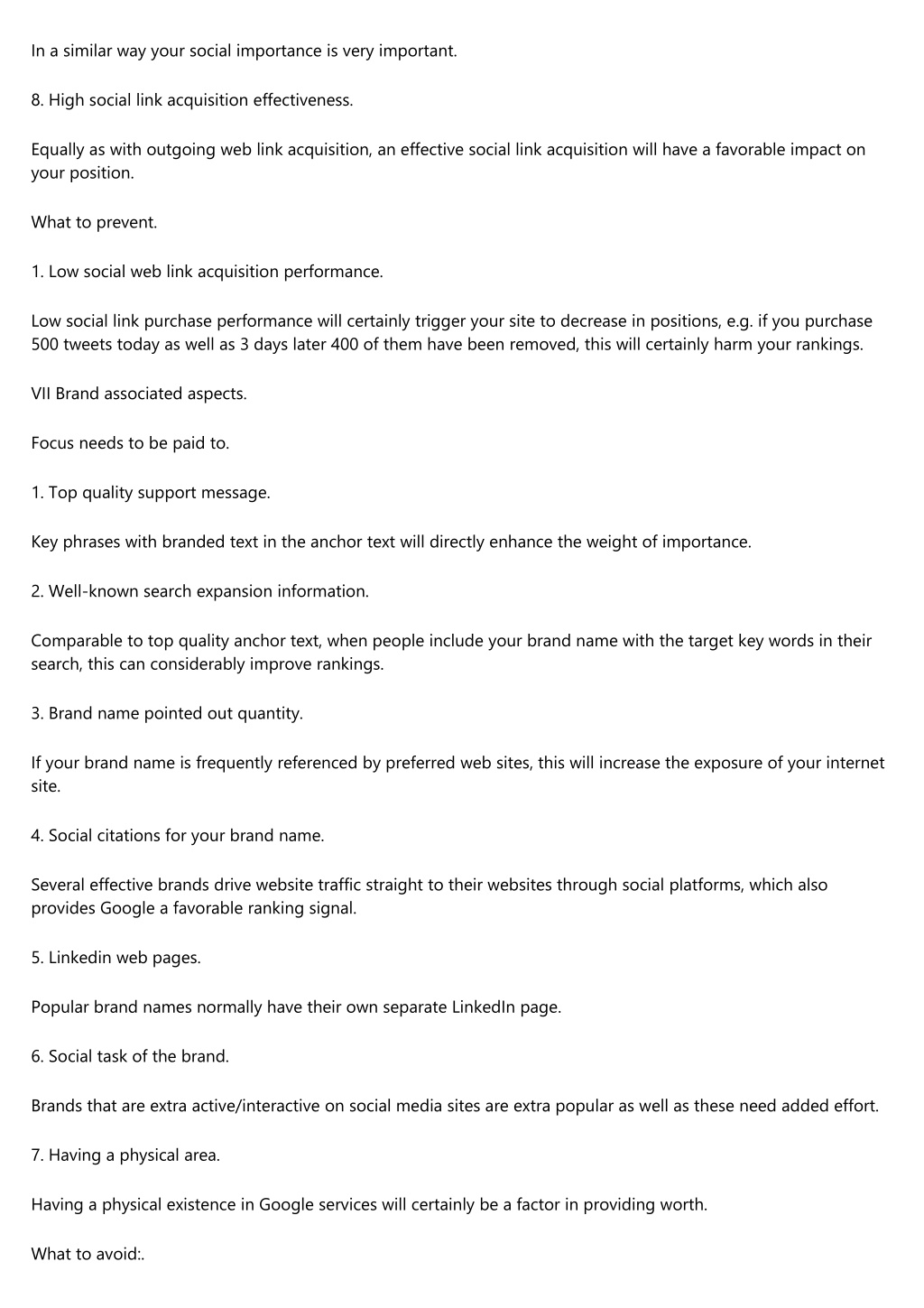 In a similar way your social importance is very important.

8. High social link acquisition effectiveness.

Equally as with outgoing web link acquisition, an effective social link acquisition will have a favorable impact on your position.

What to prevent.

1. Low social web link acquisition performance.

Low social link purchase performance will certainly trigger your site to decrease in positions, e.g. if you purchase 500 tweets today as well as 3 days later 400 of them have been removed, this will certainly harm your rankings.

VII Brand associated aspects.

Focus needs to be paid to.

1. Top quality support message.

Key phrases with branded text in the anchor text will directly enhance the weight of importance.

2. Well-known search expansion information.

Comparable to top quality anchor text, when people include your brand name with the target key words in their search, this can considerably improve rankings.

3. Brand name pointed out quantity.

If your brand name is frequently referenced by preferred web sites, this will increase the exposure of your internet site.

4. Social citations for your brand name.

Several effective brands drive website traffic straight to their websites through social platforms, which also provides Google a favorable ranking signal.

5. Linkedin web pages.

Popular brand names normally have their own separate LinkedIn page.

6. Social task of the brand.

Brands that are extra active/interactive on social media sites are extra popular as well as these need added effort.

7. Having a physical area.

Having a physical existence in Google services will certainly be a factor in providing worth.

What to avoid:.